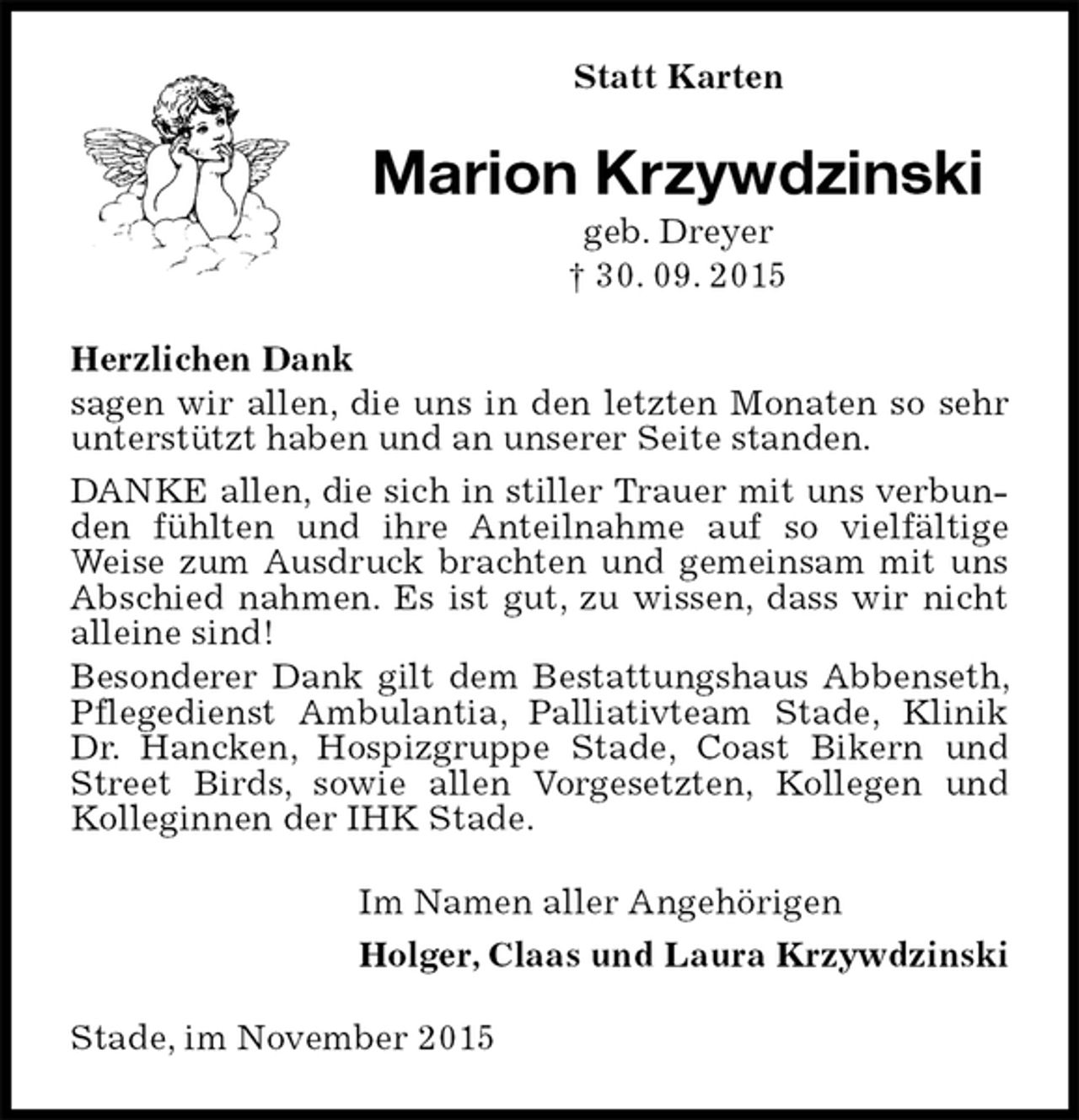 Statt Karten

Marion Krzywdzinski

geb. Dreyer

† 30. 09. 2015

Herzlichen Dank

sagen wir allen, die uns in den letzten Monaten so sehr unterstützt haben und an unserer Seite standen.

DANKE allen, die sich in stiller Trauer mit uns verbunden fühlten und ihre Anteilnahme auf so vielfältige Weise zum Ausdruck brachten und gemeinsam mit uns Abschied nahmen. Es ist gut, zu wissen, dass wir nicht alleine sind!

Besonderer Dank gilt dem Bestattungshaus Abbenseth, Pflegedienst Ambulantia, Palliativteam Stade, Klinik Dr. Hancken, Hospizgruppe Stade, Coast Bikern und Street Birds, sowie allen Vorgesetzten, Kollegen und Kolleginnen der IHK Stade.

Im Namen aller Angehörigen

Holger, Claas und Laura Krzywdzinski

Stade, im November 2015